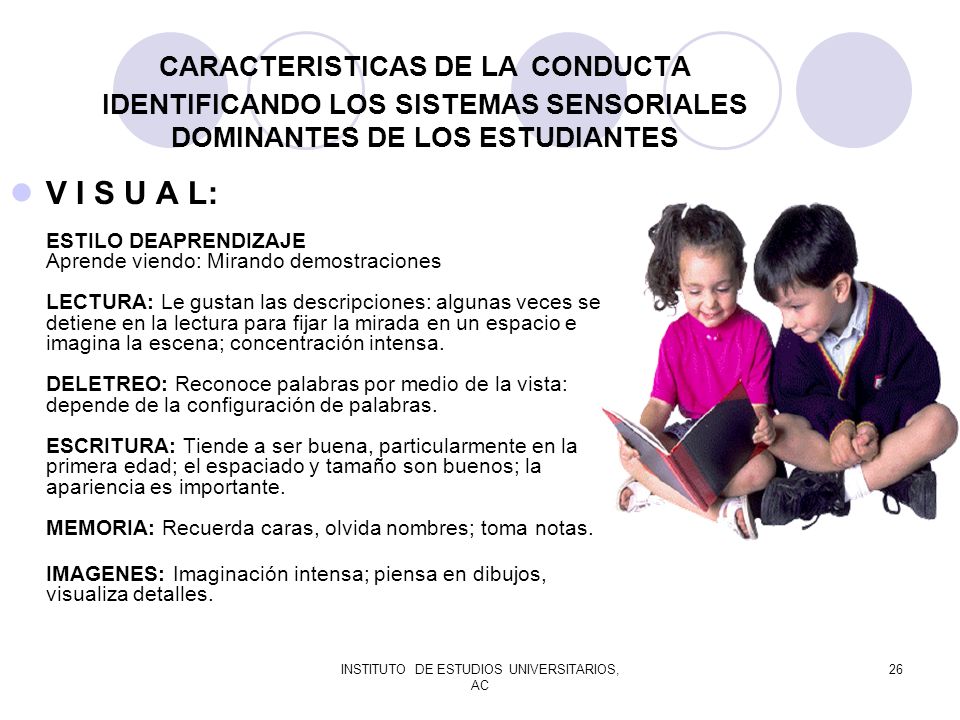 CARACTERISTICAS DE LA CONDUCTA IDENTIFICANDO LOS SISTEMAS SENSORIALES DOMINANTES DE LOS ESTUDIANTES

V I S U A L:

ESTILO DEAPRENDIZAJE
Aprende viendo: Mirando demostraciones

LECTURA: Le gustan las descripciones: algunas veces se detiene en la lectura para fijar la mirada en un espacio e imagina la escena; concentración intensa.

DELETREO: Reconoce palabras por medio de la vista: depende de la configuración de palabras.

ESCRITURA: Tiende a ser buena, particularmente en la primera edad; el espaciado y tamaño son buenos; la apariencia es importante.

MEMORIA: Recuerda caras, olvida nombres; toma notas.

IMAGENES: Imaginación intensa; piensa en dibujos, visualiza detalles.

INSTITUTO DE ESTUDIOS UNIVERSITARIOS, AC

26